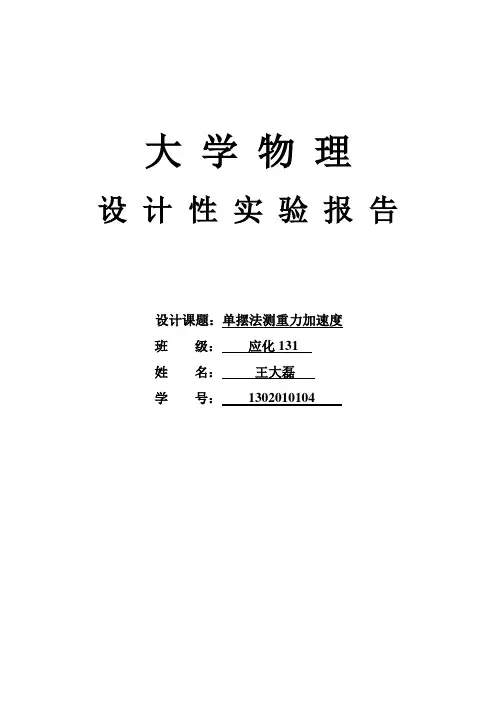 大 学 物 理

设 计 性 实 验 报 告

设计课题：单摆法测重力加速度

班 级： 应化 131

姓 名： 王大磊

学 号： 1302010104